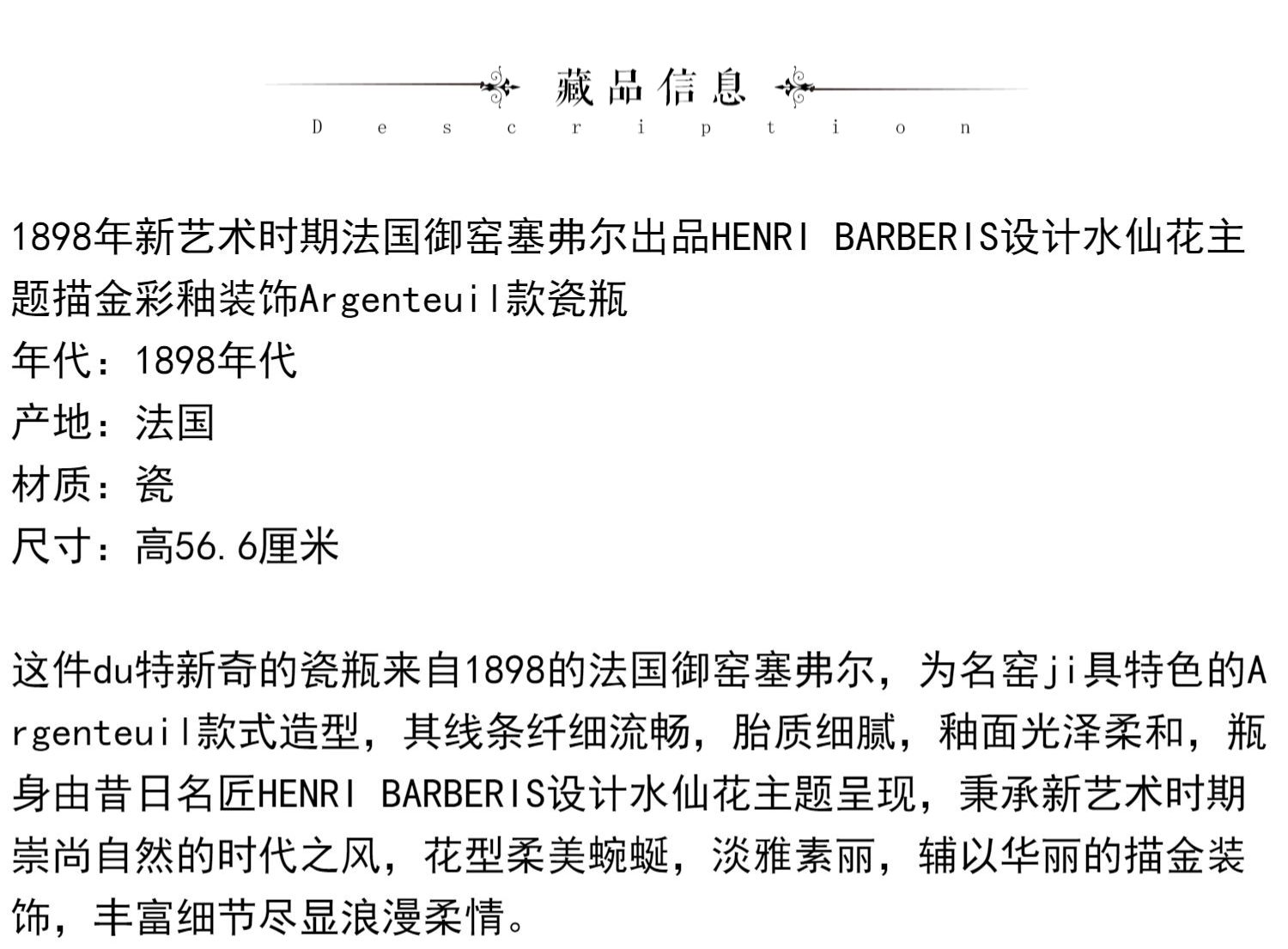 藏品信息
Description

1898年新艺术时期法国御窑塞弗尔出品HENRI BARBERIS设计水仙花主题描金彩釉装饰Argenteuil款瓷瓶
年代：1898年代
产地：法国
材质：瓷
尺寸：高56.6厘米

这件du特新奇的瓷瓶来自1898的法国御窑塞弗尔，为名窑ji具特色的Argenteuil款式造型，其线条纤细流畅，胎质细腻，釉面光泽柔和，瓶身由昔日名匠HENRI BARBERIS设计水仙花主题呈现，秉承新艺术时期崇尚自然的时代之风，花型柔美蜿蜒，淡雅素丽，辅以华丽的描金装饰，丰富细节尽显浪漫柔情。